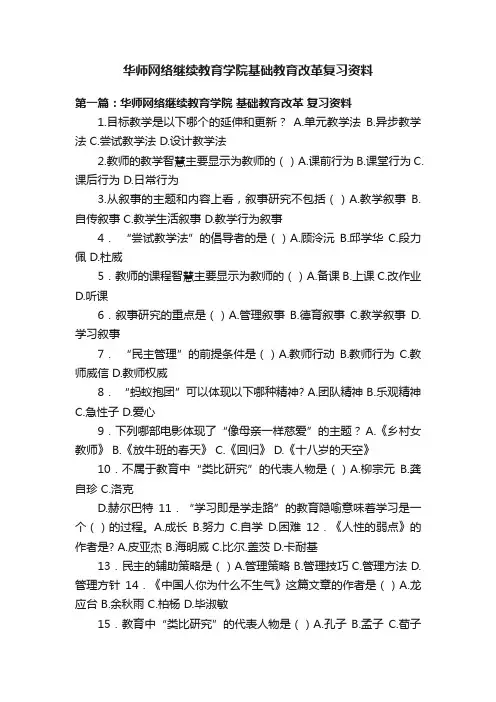 华师网络继续教育学院基础教育改革复习资料

第一篇：华师网络继续教育学院 基础教育改革 复习资料

1.目标教学是以下哪个的延伸和更新？ A.单元教学法 B.异步教学法 C.尝试教学法 D.设计教学法

2.教师的教学智慧主要显示为教师的（ ）A.课前行为 B.课堂行为 C.课后行为 D.日常行为

3.从叙事的主题和内容上看，叙事研究不包括（ ）A.教学叙事 B.自传叙事 C.教学生活叙事 D.教学行为叙事

4．“尝试教学法”的倡导者的是（ ）A.顾泠沅 B.邱学华 C.段力佩 D.杜威

5．教师的课程智慧主要显示为教师的（ ）A.备课 B.上课 C.改作业 D.听课

6．叙事研究的重点是（ ）A.管理叙事 B.德育叙事 C.教学叙事 D.学习叙事

7．“民主管理”的前提条件是（ ）A.教师行动 B.教师行为 C.教师威信 D.教师权威

8．“蚂蚁抱团”可以体现以下哪种精神? A.团队精神 B.乐观精神 C.急性子 D.爱心

9．下列哪部电影体现了“像母亲一样慈爱”的主题？ A.《乡村女教师》 B.《放牛班的春天》 C.《回归》 D.《十八岁的天空》

10．不属于教育中“类比研究”的代表人物是（ ）A.柳宗元 B.龚自珍 C.洛克

D.赫尔巴特 11．“学习即是学走路”的教育隐喻意味着学习是一个（ ）的过程。A.成长 B.努力 C.自学 D.困难 12．《人性的弱点》的作者是? A.皮亚杰 B.海明威 C.比尔.盖茨 D.卡耐基

13．民主的辅助策略是（ ）A.管理策略 B.管理技巧 C.管理方法 D.管理方针 14．《中国人你为什么不生气》这篇文章的作者是（ ）A.龙应台 B.余秋雨 C.柏杨 D.毕淑敏

15．教育中“类比研究”的代表人物是（ ）A.孔子 B.孟子 C.荀子